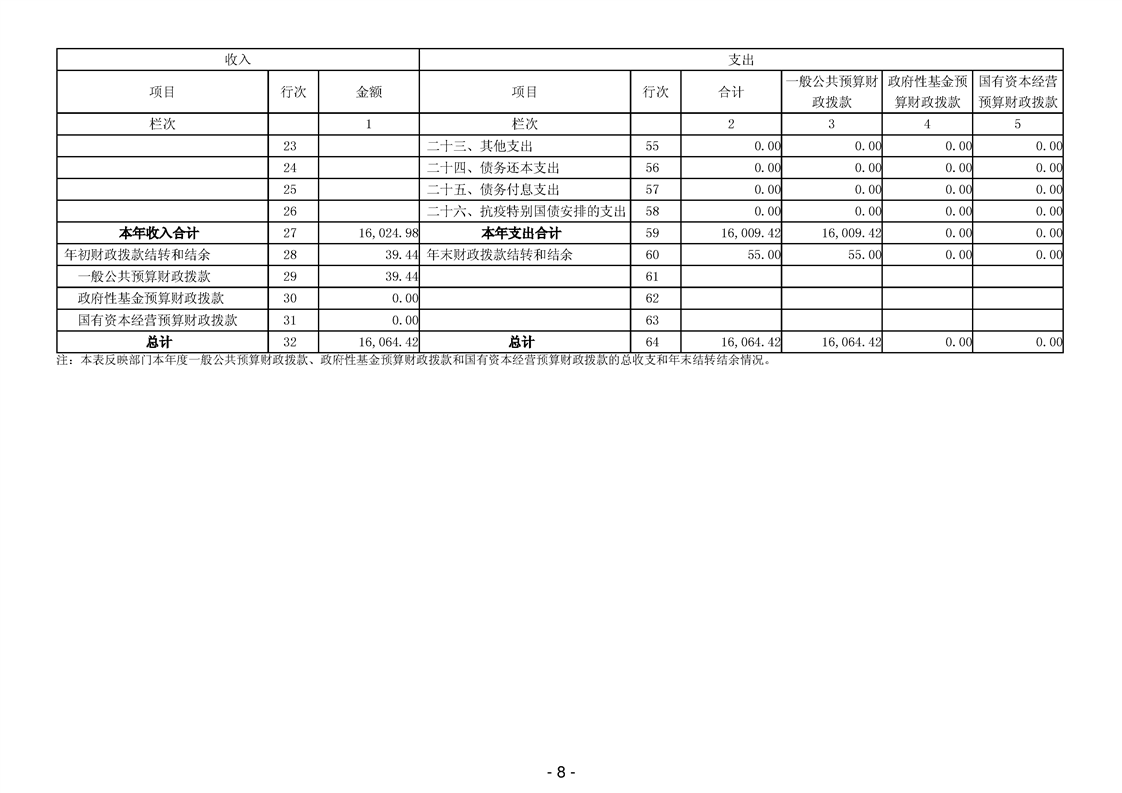 | 收入 | | | 支出 | | | | | |
|---|---|---|---|---|---|---|---|---|
| 项目 | 行次 | 金额 | 项目 | 行次 | 合计 | 一般公共预算财政拨款 | 政府性基金预算财政拨款 | 国有资本经营预算财政拨款 |
| 栏次 | | 1 | 栏次 | | 2 | 3 | 4 | 5 |
| | 23 | | 二十三、其他支出 | 55 | 0.00 | 0.00 | 0.00 | 0.00 |
| | 24 | | 二十四、债务还本支出 | 56 | 0.00 | 0.00 | 0.00 | 0.00 |
| | 25 | | 二十五、债务付息支出 | 57 | 0.00 | 0.00 | 0.00 | 0.00 |
| | 26 | | 二十六、抗疫特别国债安排的支出 | 58 | 0.00 | 0.00 | 0.00 | 0.00 |
| 本年收入合计 | 27 | 16,024.98 | 本年支出合计 | 59 | 16,009.42 | 16,009.42 | 0.00 | 0.00 |
| 年初财政拨款结转和结余 | 28 | 39.44 | 年末财政拨款结转和结余 | 60 | 55.00 | 55.00 | 0.00 | 0.00 |
| 一般公共预算财政拨款 | 29 | 39.44 | | 61 | | | | |
| 政府性基金预算财政拨款 | 30 | 0.00 | | 62 | | | | |
| 国有资本经营预算财政拨款 | 31 | 0.00 | | 63 | | | | |
| 总计 | 32 | 16,064.42 | 总计 | 64 | 16,064.42 | 16,064.42 | 0.00 | 0.00 |

注：本表反映部门本年度一般公共预算财政拨款、政府性基金预算财政拨款和国有资本经营预算财政拨款的总收支和年末结转结余情况。

- 8 -